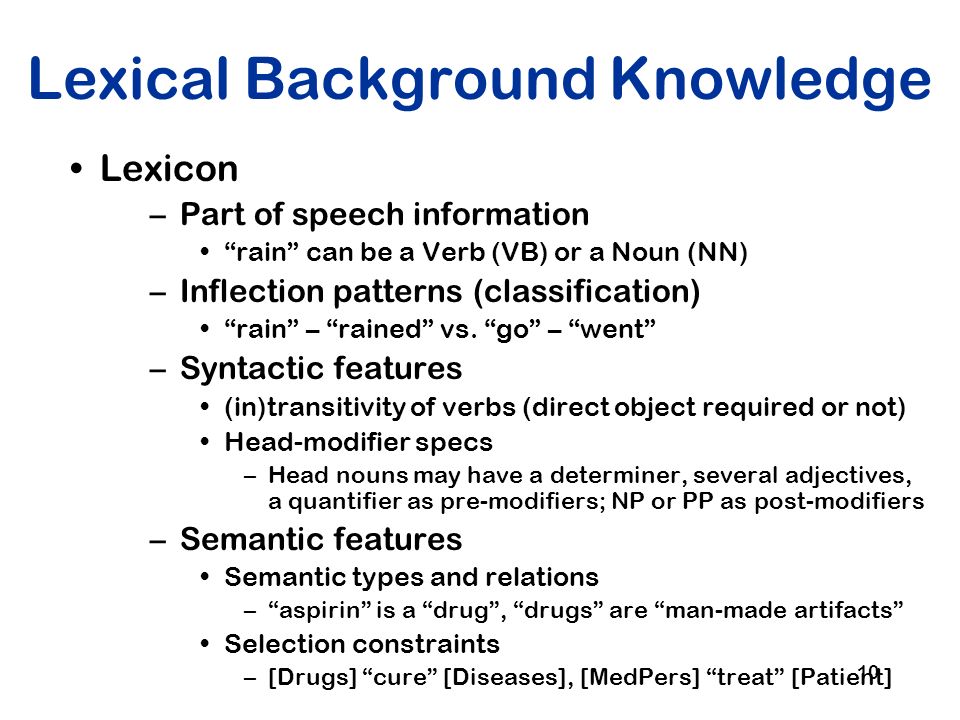 Lexical Background Knowledge

• Lexicon
– Part of speech information
• “rain” can be a Verb (VB) or a Noun (NN)
– Inflection patterns (classification)
• “rain” – “rained” vs. “go” – “went”
– Syntactic features
• (in)transitivity of verbs (direct object required or not)
• Head-modifier specs
– Head nouns may have a determiner, several adjectives, a quantifier as pre-modifiers; NP or PP as post-modifiers
– Semantic features
• Semantic types and relations
– “aspirin” is a “drug”, “drugs” are “man-made artifacts”
• Selection constraints
– [Drugs] “cure” [Diseases], [MedPers] “treat” [Patient]

10